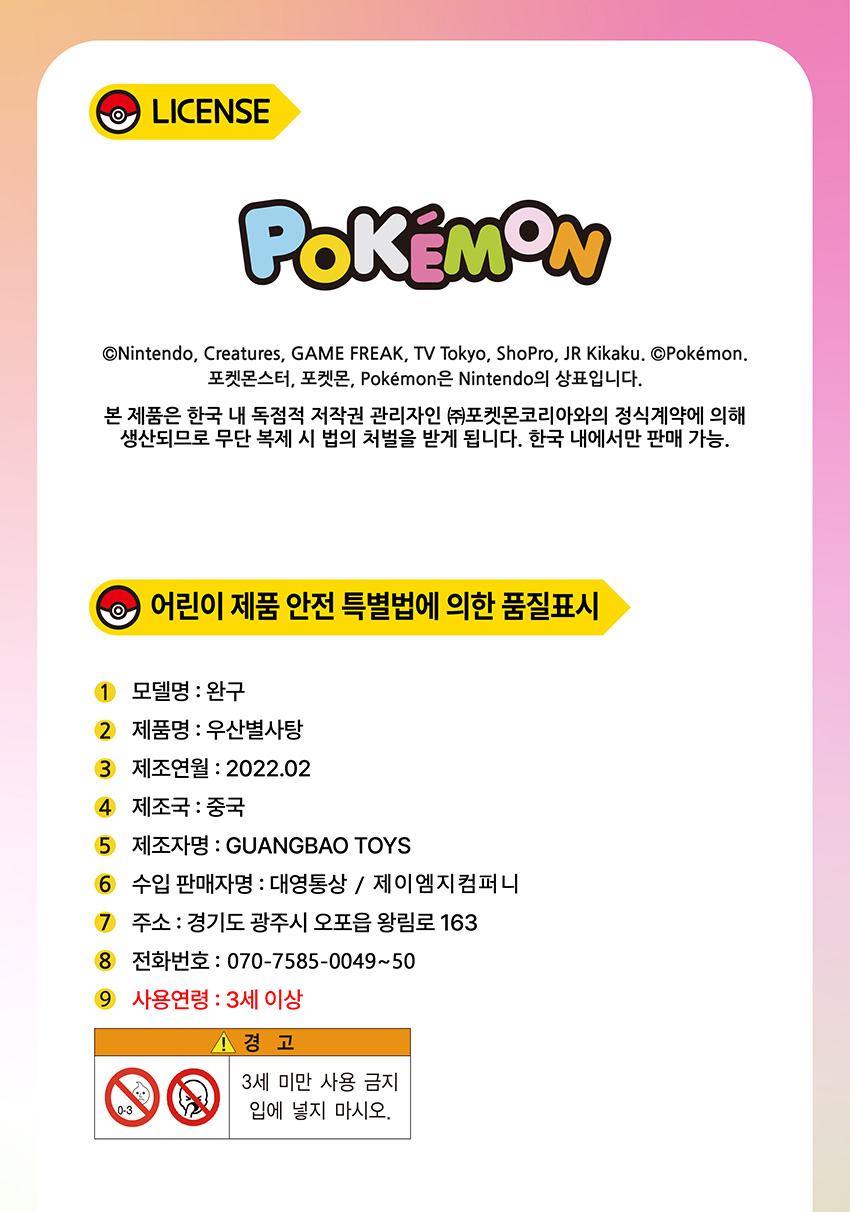 LICENSE

POKÉMON

©Nintendo, Creatures, GAME FREAK, TV Tokyo, ShoPro, JR Kikaku. ©Pokémon. 포켓몬스터, 포켓몬, Pokémon은 Nintendo의 상표입니다.

본 제품은 한국 내 독점적 저작권 관리자인 ㈜포켓몬코리아와의 정식계약에 의해 생산되므로 무단 복제 시 법의 처벌을 받게 됩니다. 한국 내에서만 판매 가능.

어린이 제품 안전 특별법에 의한 품질표시

1 모델명 : 완구
2 제품명 : 우산별사탕
3 제조연월 : 2022.02
4 제조국 : 중국
5 제조자명 : GUANGBAO TOYS
6 수입 판매자명 : 대영통상 / 제이엠지컴퍼니
7 주소 : 경기도 광주시 오포읍 왕림로 163
8 전화번호 : 070-7585-0049~50
9 사용연령 : 3세 이상

경 고
0-3
3세 미만 사용 금지
입에 넣지 마시오.